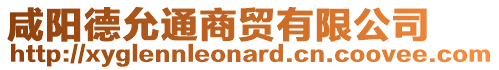 咸阳德允通商贸有限公司
http://xyglennleonard.cn.coovee.com